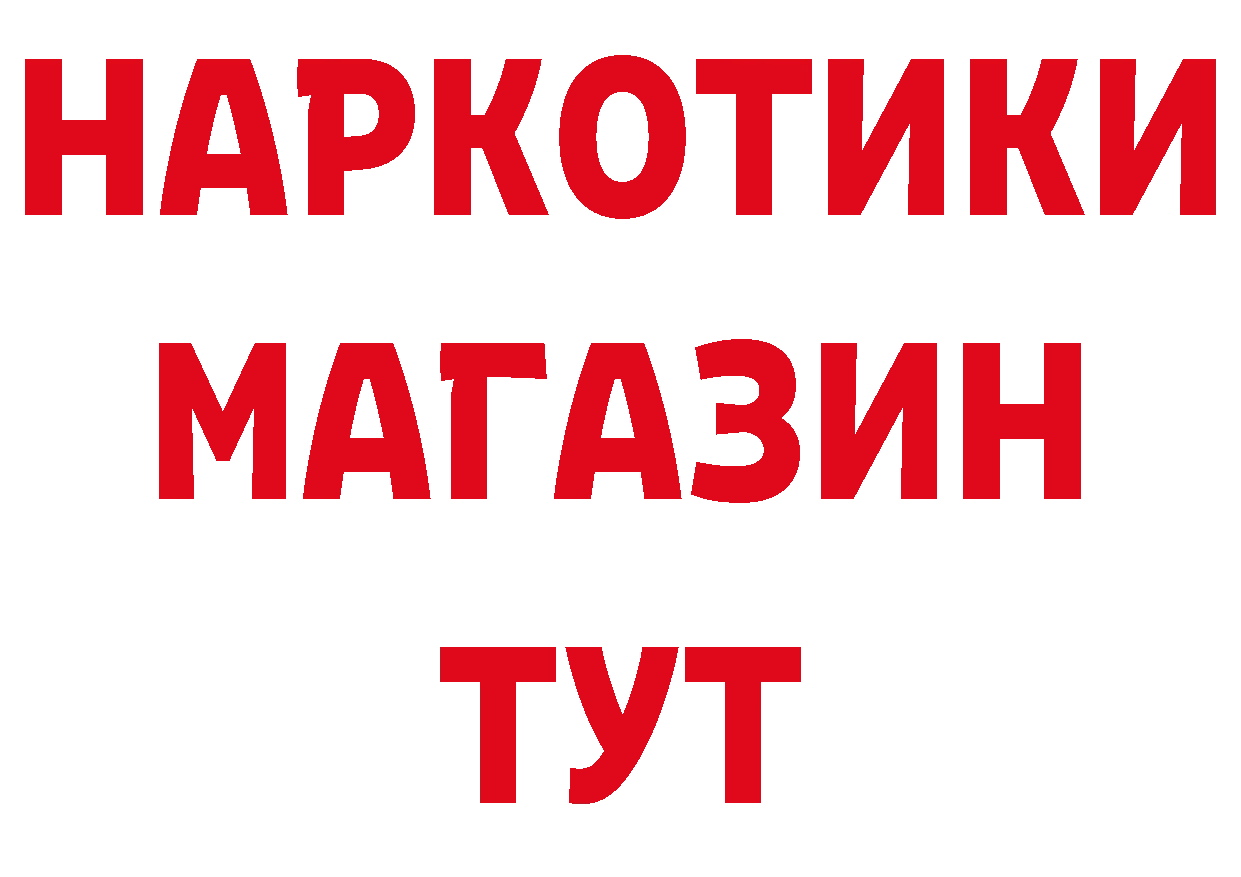 НАРКОТИКИ
МАГАЗИН
ТУТ